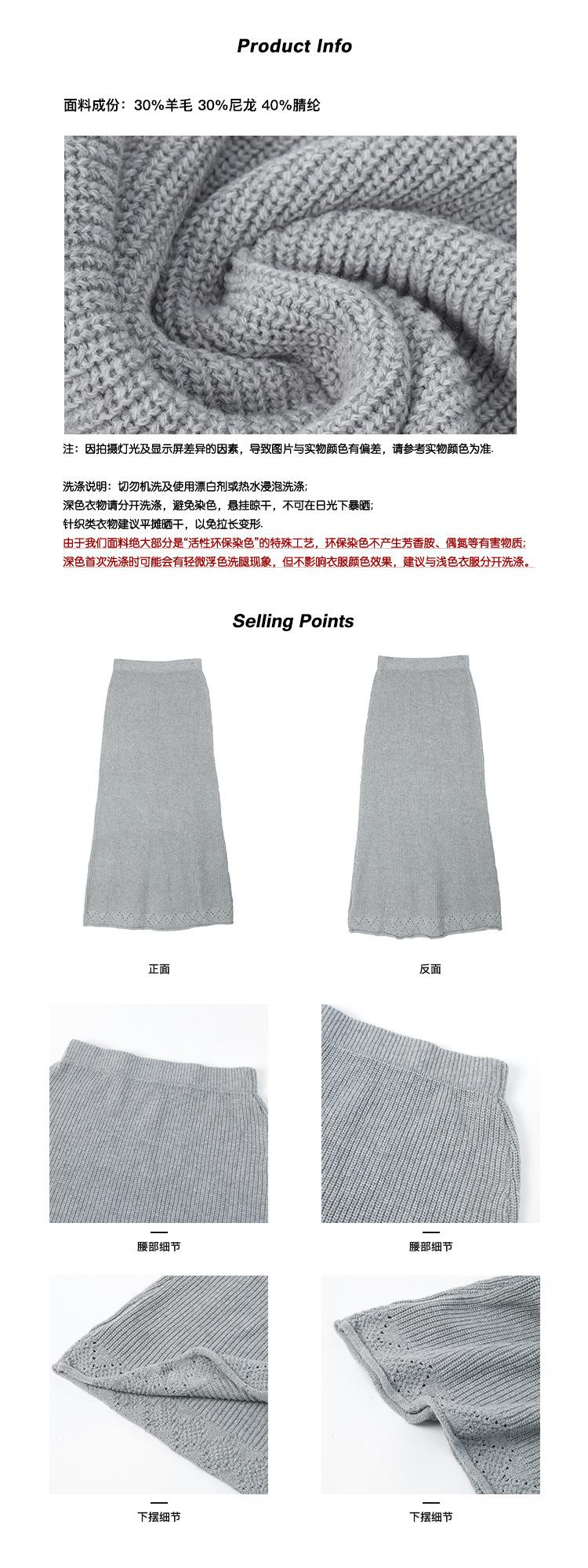 Product Info

面料成份：30%羊毛 30%尼龙 40%腈纶

注：因拍摄灯光及显示屏差异的因素，导致图片与实物颜色有偏差，请参考实物颜色为准.

洗涤说明：切勿机洗及使用漂白剂或热水浸泡洗涤；
深色衣物请分开洗涤，避免染色，悬挂晾干，不可在日光下暴晒；
针织类衣物建议平摊晒干，以免拉长变形.
由于我们面料绝大部分是“活性环保染色”的特殊工艺，环保染色不产生芳香胺、偶氮等有害物质；
深色首次洗涤时可能会有轻微浮色洗腿现象，但不影响衣服颜色效果，建议与浅色衣服分开洗涤。

Selling Points

正面

反面

腰部细节

腰部细节

下摆细节

下摆细节